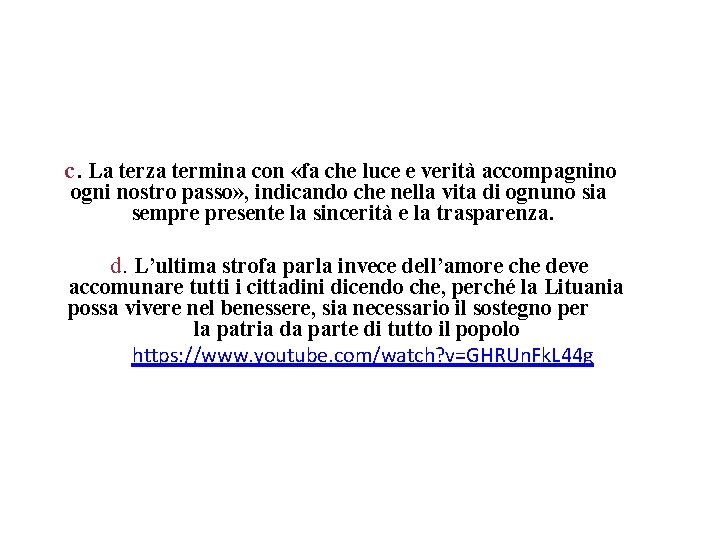 c. La terza termina con «fa che luce e verità accompagnino ogni nostro passo», indicando che nella vita di ognuno sia sempre presente la sincerità e la trasparenza.

d. L'ultima strofa parla invece dell'amore che deve accomunare tutti i cittadini dicendo che, perché la Lituania possa vivere nel benessere, sia necessario il sostegno per la patria da parte di tutto il popolo

https://www.youtube.com/watch?v=GHRUnFkL44g